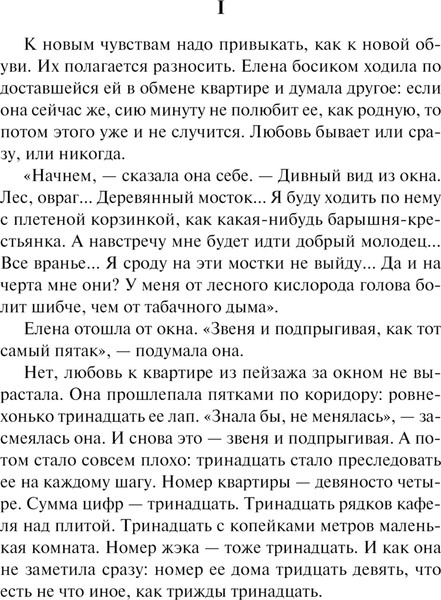 I

К новым чувствам надо привыкать, как к новой обуви. Их полагается разносить. Елена босиком ходила по доставшейся ей в обмене квартире и думала другое: если она сейчас же, сию минуту не полюбит ее, как родную, то потом этого уже и не случится. Любовь бывает или сразу, или никогда.

«Начнем, — сказала она себе. — Дивный вид из окна. Лес, овраг... Деревянный мосток... Я буду ходить по нему с плетеной корзинкой, как какая-нибудь барышня-крестьянка. А навстречу мне будет идти добрый молодец... Все вранье... Я сроду на эти мостки не выйду... Да и на черта мне они? У меня от лесного кислорода голова болит шибче, чем от табачного дыма».

Елена отошла от окна. «Звеня и подпрыгивая, как тот самый пятак», — подумала она.

Нет, любовь к квартире из пейзажа за окном не вырастала. Она прошлепала пятками по коридору: ровнехонько тринадцать ее лап. «Знала бы, не менялась», — засмеялась она. И снова это — звеня и подпрыгивая. А потом стало совсем плохо: тринадцать стало преследовать ее на каждому шагу. Номер квартиры — девяносто четыре. Сумма цифр — тринадцать. Тринадцать рядков кафеля над плитой. Тринадцать с копейками метров маленькая комната. Номер жэка — тоже тринадцать. И как она не заметила сразу: номер ее дома тридцать девять, что есть не что иное, как трижды тринадцать.